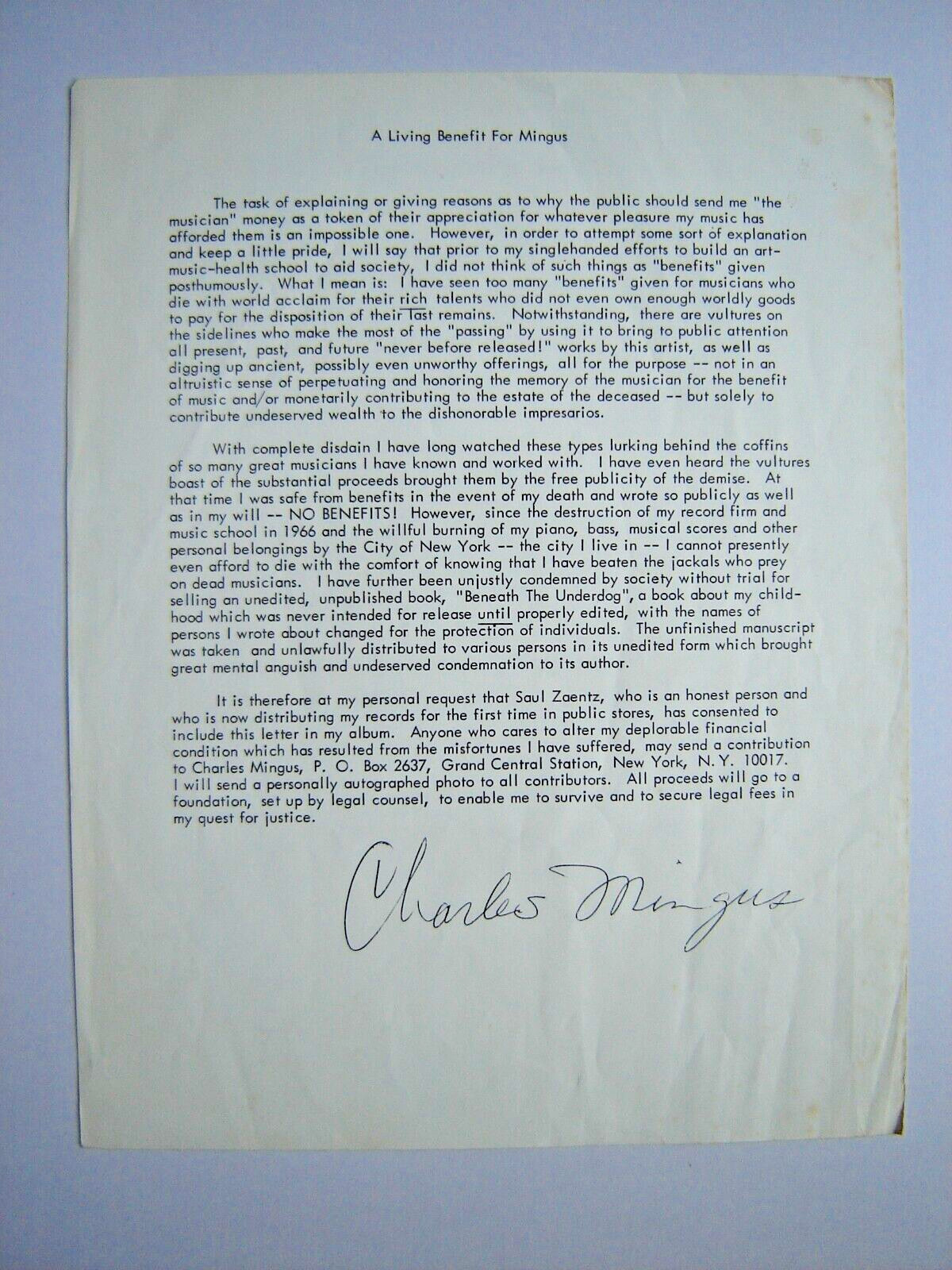 A Living Benefit For Mingus

The task of explaining or giving reasons as to why the public should send me "the musician" money as a token of their appreciation for whatever pleasure my music has afforded them is an impossible one. However, in order to attempt some sort of explanation and keep a little pride, I will say that prior to my singlehanded efforts to build an art-music-health school to aid society, I did not think of such things as "benefits" given posthumously. What I mean is: I have seen too many "benefits" given for musicians who die with world acclaim for their rich talents who did not even own enough worldly goods to pay for the disposition of their last remains. Notwithstanding, there are vultures on the sidelines who make the most of the "passing" by using it to bring to public attention all present, past, and future "never before released!" works by this artist, as well as digging up ancient, possibly even unworthy offerings, all for the purpose -- not in an altruistic sense of perpetuating and honoring the memory of the musician for the benefit of music and/or monetarily contributing to the estate of the deceased -- but solely to contribute undeserved wealth to the dishonorable impresarios.

With complete disdain I have long watched these types lurking behind the coffins of so many great musicians I have known and worked with. I have even heard the vultures boast of the substantial proceeds brought them by the free publicity of the demise. At that time I was safe from benefits in the event of my death and wrote so publicly as well as in my will -- NO BENEFITS! However, since the destruction of my record firm and music school in 1966 and the willful burning of my piano, bass, musical scores and other personal belongings by the City of New York -- the city I live in -- I cannot presently even afford to die with the comfort of knowing that I have beaten the jackals who prey on dead musicians. I have further been unjustly condemned by society without trial for selling an unedited, unpublished book, "Beneath The Underdog", a book about my childhood which was never intended for release until properly edited, with the names of persons I wrote about changed for the protection of individuals. The unfinished manuscript was taken and unlawfully distributed to various persons in its unedited form which brought great mental anguish and undeserved condemnation to its author.

It is therefore at my personal request that Saul Zaentz, who is an honest person and who is now distributing my records for the first time in public stores, has consented to include this letter in my album. Anyone who cares to alter my deplorable financial condition which has resulted from the misfortunes I have suffered, may send a contribution to Charles Mingus, P. O. Box 2637, Grand Central Station, New York, N.Y. 10017. I will send a personally autographed photo to all contributors. All proceeds will go to a foundation, set up by legal counsel, to enable me to survive and to secure legal fees in my quest for justice.

Charles Mingus